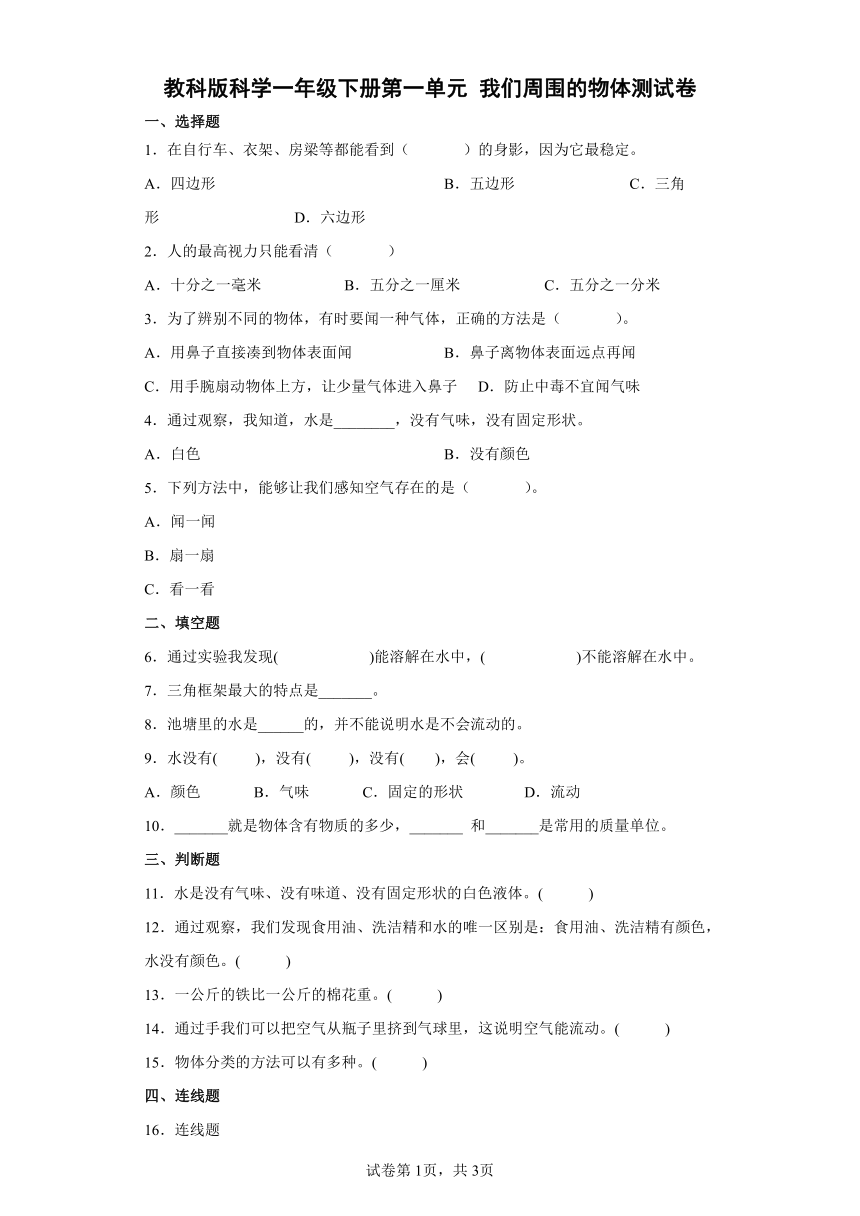 教科版科学一年级下册第一单元 我们周围的物体测试卷

一、选择题

1．在自行车、衣架、房梁等都能看到（　　　）的身影，因为它最稳定。

A．四边形　　　　B．五边形　　　　C．三角形　　　　D．六边形

2．人的最高视力只能看清（　　　）

A．十分之一毫米　　　B．五分之一厘米　　　C．五分之一分米

3．为了辨别不同的物体，有时要闻一种气体，正确的方法是（　　　）。

A．用鼻子直接凑到物体表面闻　　　B．鼻子离物体表面远点再闻

C．用手腕扇动物体上方，让少量气体进入鼻子　　D．防止中毒不宜闻气味

4．通过观察，我知道，水是________，没有气味，没有固定形状。

A．白色　　　　B．没有颜色

5．下列方法中，能够让我们感知空气存在的是（　　　）。

A．闻一闻

B．扇一扇

C．看一看

二、填空题

6．通过实验我发现(　　　　　)能溶解在水中，(　　　　　)不能溶解在水中。

7．三角框架最大的特点是_______。

8．池塘里的水是______的，并不能说明水是不会流动的。

9．水没有(　　)，没有(　　)，没有(　　)，会(　　)。

A．颜色　　B．气味　　C．固定的形状　　D．流动

10．_______就是物体含有物质的多少，_______ 和_______是常用的质量单位。

三、判断题

11．水是没有气味、没有味道、没有固定形状的白色液体。(　　)

12．通过观察，我们发现食用油、洗洁精和水的唯一区别是：食用油、洗洁精有颜色，水没有颜色。(　　)

13．一公斤的铁比一公斤的棉花重。(　　)

14．通过手我们可以把空气从瓶子里挤到气球里，这说明空气能流动。(　　)

15．物体分类的方法可以有多种。(　　)

四、连线题

16．连线题

试卷第1页，共3页